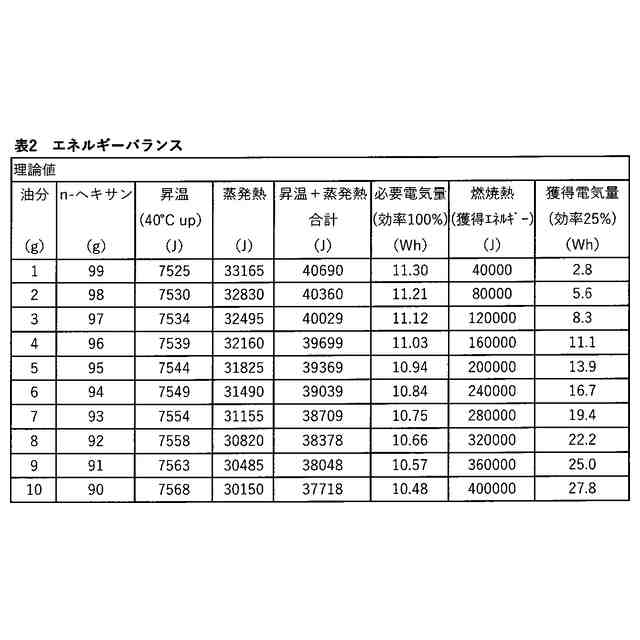 表2　エネルギーバランス

理論値

| 油分 (g) | n-ヘキサン (g) | 昇温 (40°C up) (J) | 蒸発熱 (J) | 昇温＋蒸発熱 合計 (J) | 必要電気量 (効率100%) (Wh) | 燃焼熱 (獲得ｴﾈﾙｷﾞｰ) (J) | 獲得電気量 (効率25%) (Wh) |
|---|---|---|---|---|---|---|---|
| 1 | 99 | 7525 | 33165 | 40690 | 11.30 | 40000 | 2.8 |
| 2 | 98 | 7530 | 32830 | 40360 | 11.21 | 80000 | 5.6 |
| 3 | 97 | 7534 | 32495 | 40029 | 11.12 | 120000 | 8.3 |
| 4 | 96 | 7539 | 32160 | 39699 | 11.03 | 160000 | 11.1 |
| 5 | 95 | 7544 | 31825 | 39369 | 10.94 | 200000 | 13.9 |
| 6 | 94 | 7549 | 31490 | 39039 | 10.84 | 240000 | 16.7 |
| 7 | 93 | 7554 | 31155 | 38709 | 10.75 | 280000 | 19.4 |
| 8 | 92 | 7558 | 30820 | 38378 | 10.66 | 320000 | 22.2 |
| 9 | 91 | 7563 | 30485 | 38048 | 10.57 | 360000 | 25.0 |
| 10 | 90 | 7568 | 30150 | 37718 | 10.48 | 400000 | 27.8 |